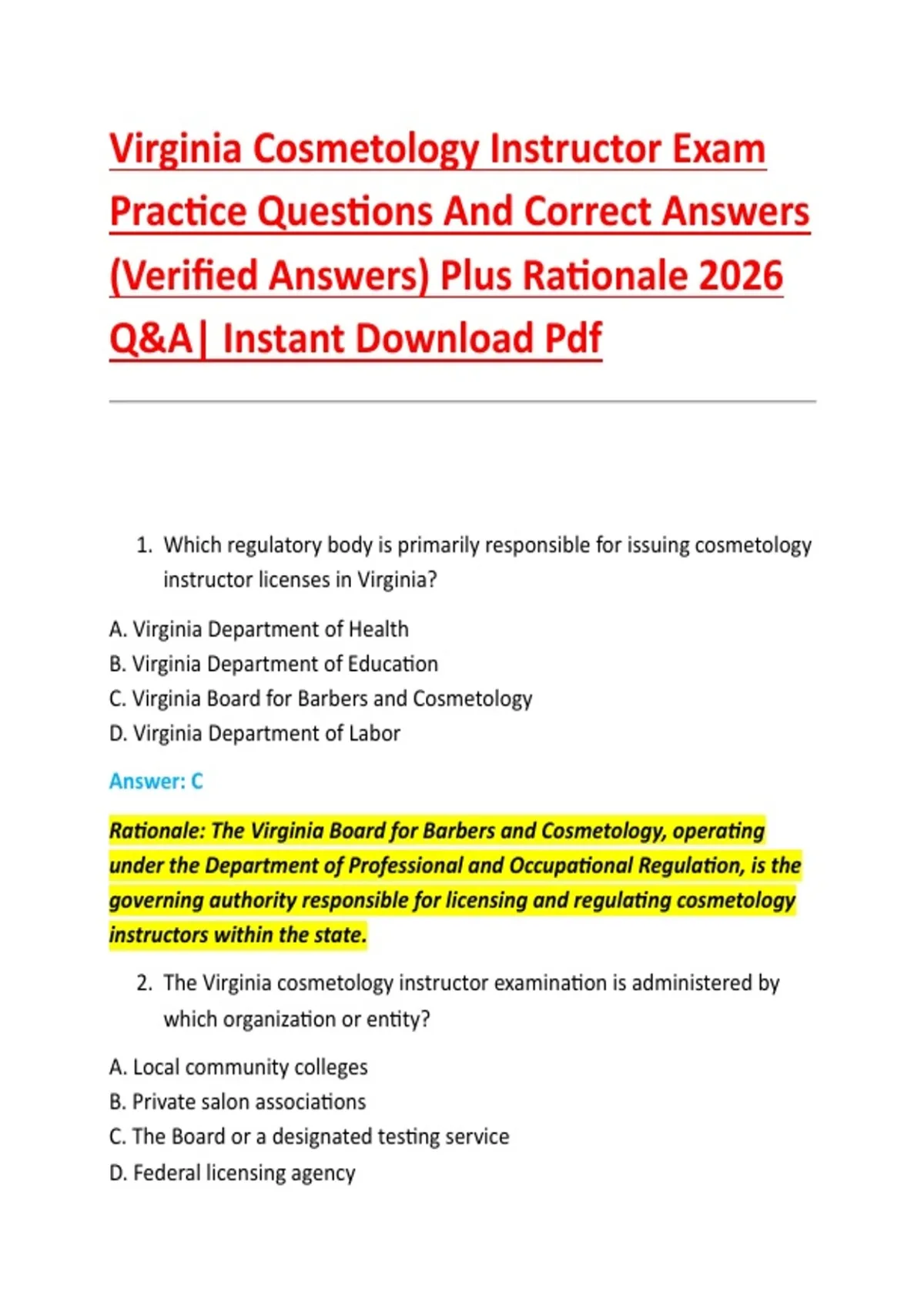 Virginia Cosmetology Instructor Exam Practice Questions And Correct Answers (Verified Answers) Plus Rationale 2026 Q&A| Instant Download Pdf

1. Which regulatory body is primarily responsible for issuing cosmetology instructor licenses in Virginia?

A. Virginia Department of Health
B. Virginia Department of Education
C. Virginia Board for Barbers and Cosmetology
D. Virginia Department of Labor

Answer: C

Rationale: The Virginia Board for Barbers and Cosmetology, operating under the Department of Professional and Occupational Regulation, is the governing authority responsible for licensing and regulating cosmetology instructors within the state.

2. The Virginia cosmetology instructor examination is administered by which organization or entity?

A. Local community colleges
B. Private salon associations
C. The Board or a designated testing service
D. Federal licensing agency